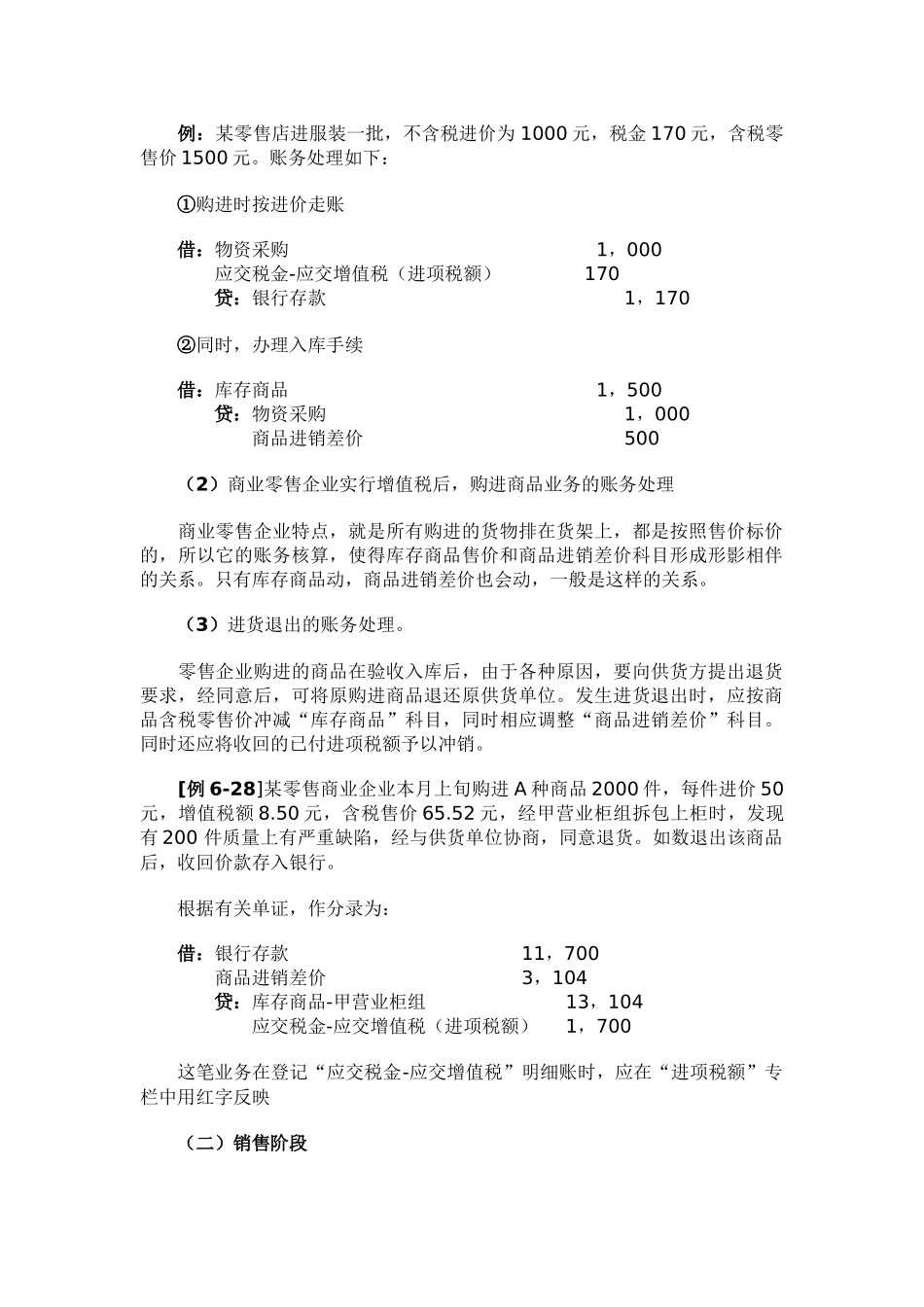 例：某零售店进服装一批，不含税进价为 1000 元，税金 170 元，含税零售价 1500 元。账务处理如下：

①购进时按进价走账

借：物资采购　　1，000
应交税金-应交增值税（进项税额）　　170
贷：银行存款　　1，170

②同时，办理入库手续

借：库存商品　　1，500
贷：物资采购　　1，000
商品进销差价　　500

（2）商业零售企业实行增值税后，购进商品业务的账务处理

商业零售企业特点，就是所有购进的货物排在货架上，都是按照售价标价的，所以它的账务核算，使得库存商品售价和商品进销差价科目形成形影相伴的关系。只有库存商品动，商品进销差价也会动，一般是这样的关系。

（3）进货退出的账务处理。

零售企业购进的商品在验收入库后，由于各种原因，要向供货方提出退货要求，经同意后，可将原购进商品退还原供货单位。发生进货退出时，应按商品含税零售价冲减“库存商品”科目，同时相应调整“商品进销差价”科目。同时还应将收回的已付进项税额予以冲销。

[例 6-28]某零售商业企业本月上旬购进 A 种商品 2000 件，每件进价 50 元，增值税额 8.50 元，含税售价 65.52 元，经甲营业柜组拆包上柜时，发现有 200 件质量上有严重缺陷，经与供货单位协商，同意退货。如数退出该商品后，收回价款存入银行。

根据有关单证，作分录为：

借：银行存款　　11，700
商品进销差价　　3，104
贷：库存商品-甲营业柜组　　13，104
应交税金-应交增值税（进项税额）　　1，700

这笔业务在登记“应交税金-应交增值税”明细账时，应在“进项税额”专栏中用红字反映

（二）销售阶段